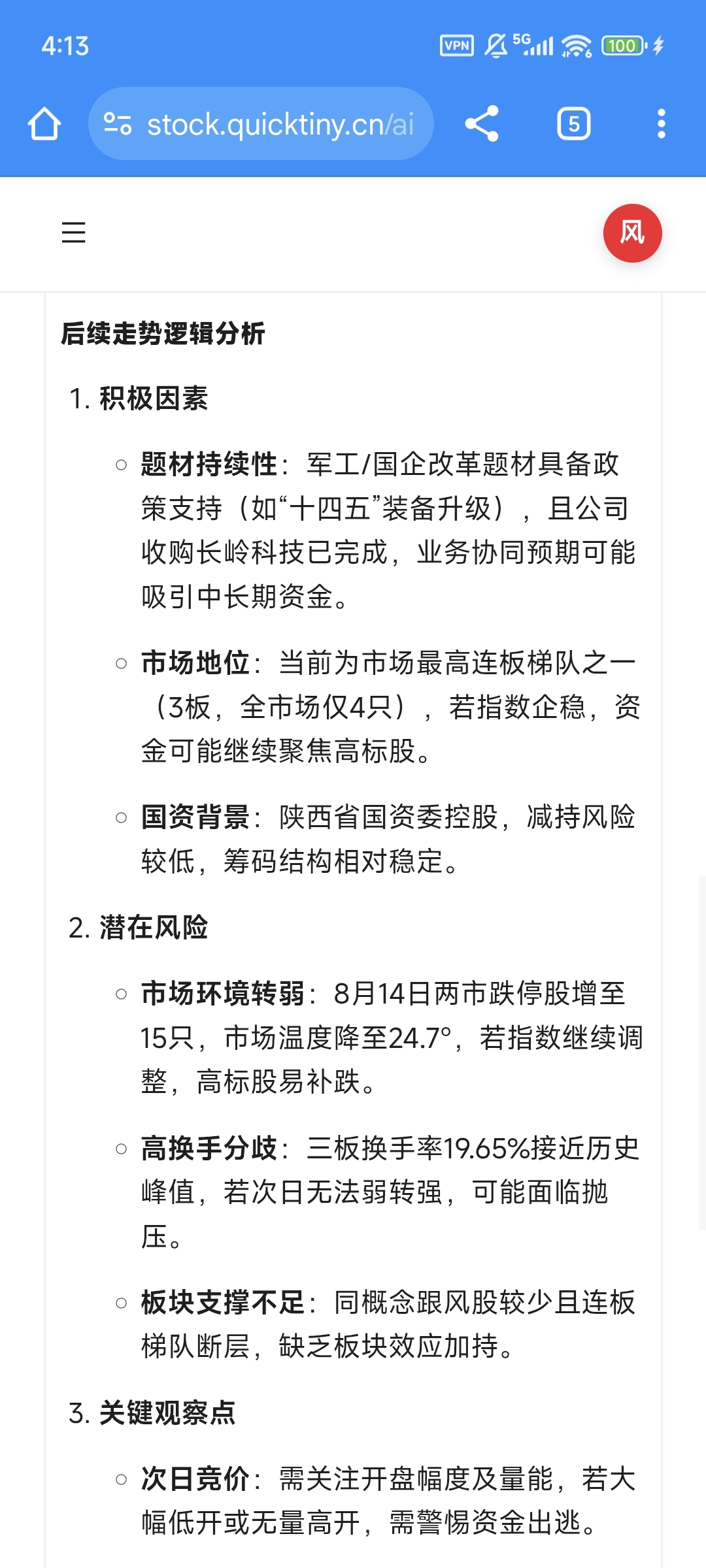 4:13

VPN 5G 100

stock.quicktiny.cn/ai

5

风

后续走势逻辑分析

1. 积极因素

○ 题材持续性：军工/国企改革题材具备政策支持（如“十四五”装备升级），且公司收购长岭科技已完成，业务协同预期可能吸引中长期资金。

○ 市场地位：当前为市场最高连板梯队之一（3板，全市场仅4只），若指数企稳，资金可能继续聚焦高标股。

○ 国资背景：陕西省国资委控股，减持风险较低，筹码结构相对稳定。

2. 潜在风险

○ 市场环境转弱：8月14日两市跌停股增至15只，市场温度降至24.7°，若指数继续调整，高标股易补跌。

○ 高换手分歧：三板换手率19.65%接近历史峰值，若次日无法弱转强，可能面临抛压。

○ 板块支撑不足：同概念跟风股较少且连板梯队断层，缺乏板块效应加持。

3. 关键观察点

○ 次日竞价：需关注开盘幅度及量能，若大幅低开或无量高开，需警惕资金出逃。